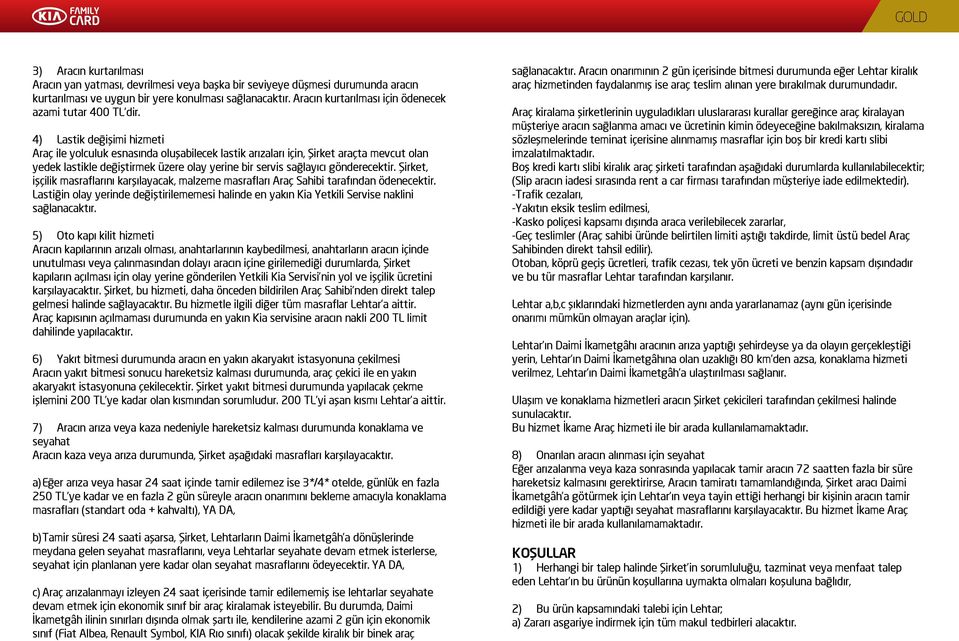 KIA FAMILY CARD

GOLD

3) Aracın kurtarılması
Aracın yan yatması, devrilmesi veya başka bir seviyeye düşmesi durumunda aracın kurtarılması ve uygun bir yere konulması sağlanacaktır. Aracın kurtarılması için ödenecek azami tutar 400 TL'dir.

4) Lastik değişimi hizmeti
Araç ile yolculuk esnasında oluşabilecek lastik arızaları için, Şirket araçta mevcut olan yedek lastikle değiştirmek üzere olay yerine bir servis sağlayıcı gönderecektir. Şirket, işçilik masraflarını karşılayacak, malzeme masrafları Araç Sahibi tarafından ödenecektir. Lastiğin olay yerinde değiştirilememesi halinde en yakın Kia Yetkili Servise naklini sağlanacaktır.

5) Oto kapı kilit hizmeti
Aracın kapılarının arızalı olması, anahtarlarının kaybedilmesi, anahtarların aracın içinde unutulması veya çalınmasından dolayı aracın içine girilemediği durumlarda, Şirket kapıların açılması için olay yerine gönderilen Yetkili Kia Servisi'nin yol ve işçilik ücretini karşılayacaktır. Şirket, bu hizmeti, daha önceden bildirilen Araç Sahibi'nden direkt talep gelmesi halinde sağlayacaktır. Bu hizmetle ilgili diğer tüm masraflar Lehtar'a aittir. Araç kapısının açılmaması durumunda en yakın Kia servisine aracın nakli 200 TL limit dahilinde yapılacaktır.

6) Yakıt bitmesi durumunda aracın en yakın akaryakıt istasyonuna çekilmesi
Aracın yakıt bitmesi sonucu hareketsiz kalması durumunda, araç çekici ile en yakın akaryakıt istasyonuna çekilecektir. Şirket yakıt bitmesi durumunda yapılacak çekme işlemini 200 TL'ye kadar olan kısmından sorumludur. 200 TL'yi aşan kısmı Lehtar'a aittir.

7) Aracın arıza veya kaza nedeniyle hareketsiz kalması durumunda konaklama ve seyahat
Aracın kaza veya arıza durumunda, Şirket aşağıdaki masrafları karşılayacaktır.

a)Eğer arıza veya hasar 24 saat içinde tamir edilemez ise 3*/4* otelde, günlük en fazla 250 TL'ye kadar ve en fazla 2 gün süreyle aracın onarımını bekleme amacıyla konaklama masrafları (standart oda + kahvaltı), YA DA,

b)Tamir süresi 24 saati aşarsa, Şirket, Lehtarların Daimi İkametgâh'a dönüşlerinde meydana gelen seyahat masraflarını, veya Lehtarlar seyahate devam etmek isterlerse, seyahat için planlanan yere kadar olan seyahat masraflarını ödeyecektir. YA DA,

c) Araç arızalanmayı izleyen 24 saat içerisinde tamir edilememiş ise lehtarlar seyahate devam etmek için ekonomik sınıf bir araç kiralamak isteyebilir. Bu durumda, Daimi İkametgâh ilinin sınırları dışında olmak şartı ile, kendilerine azami 2 gün için ekonomik sınıf (Fiat Albea, Renault Symbol, KIA Rıo sınıfı) olacak şekilde kiralık bir binek araç sağlanacaktır. Aracın onarımının 2 gün içerisinde bitmesi durumunda eğer Lehtar kiralık araç hizmetinden faydalanmış ise araç teslim alınan yere bırakılmak durumundadır.

Araç kiralama şirketlerinin uyguladıkları uluslararası kurallar gereğince araç kiralayan müşteriye aracın sağlanma amacı ve ücretinin kimin ödeyeceğine bakılmaksızın, kiralama sözleşmelerinde teminat içerisine alınmamış masraflar için boş bir kredi kartı slibi imzalatılmaktadır.
Boş kredi kartı slibi kiralık araç şirketi tarafından aşağıdaki durumlarda kullanılabilecektir; (Slip aracın iadesi sırasında rent a car firması tarafından müşteriye iade edilmektedir).
-Trafik cezaları,
-Yakıtın eksik teslim edilmesi,
-Kasko poliçesi kapsamı dışında araca verilebilecek zararlar,
-Geç teslimler (Araç sahibi üründe belirtilen limiti aştığı takdirde, limit üstü bedel Araç Sahibinden direkt tahsil edilir).
Otoban, köprü geçiş ücretleri, trafik cezası, tek yön ücreti ve benzin kapsam dışındadır ve bu tür masraflar Lehtar tarafından karşılanır.

Lehtar a,b,c şıklarındaki hizmetlerden aynı anda yararlanamaz (aynı gün içerisinde onarımı mümkün olmayan araçlar için).

Lehtar'ın Daimi İkametgâhı aracının arıza yaptığı şehirdeyse ya da olayın gerçekleştiği yerin, Lehtar'ın Daimi İkametgâhına olan uzaklığı 80 km'den azsa, konaklama hizmeti verilmez, Lehtar'ın Daimi İkametgâh'a ulaştırılması sağlanır.

Ulaşım ve konaklama hizmetleri aracın Şirket çekicileri tarafından çekilmesi halinde sunulacaktır.
Bu hizmet İkame Araç hizmeti ile bir arada kullanılamamaktadır.

8) Onarılan aracın alınması için seyahat
Eğer arızalanma veya kaza sonrasında yapılacak tamir aracın 72 saatten fazla bir süre hareketsiz kalmasını gerektirirse, Aracın tamiratı tamamlandığında, Şirket aracı Daimi İkametgâh'a götürmek için Lehtar'ın veya tayin ettiği herhangi bir kişinin aracın tamir edildiği yere kadar yaptığı seyahat masraflarını karşılayacaktır. Bu hizmet İkame Araç hizmeti ile bir arada kullanılamamaktadır.

KOŞULLAR
1) Herhangi bir talep halinde Şirket'in sorumluluğu, tazminat veya menfaat talep eden Lehtar'ın bu ürünün koşullarına uymakta olmaları koşuluna bağlıdır,

2) Bu ürün kapsamındaki talebi için Lehtar;
a) Zararı asgariye indirmek için tüm makul tedbirleri alacaktır.